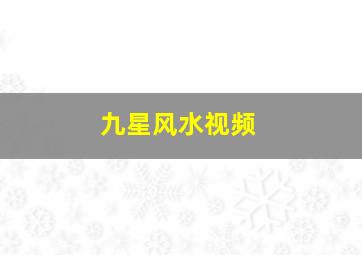 九星风水视频